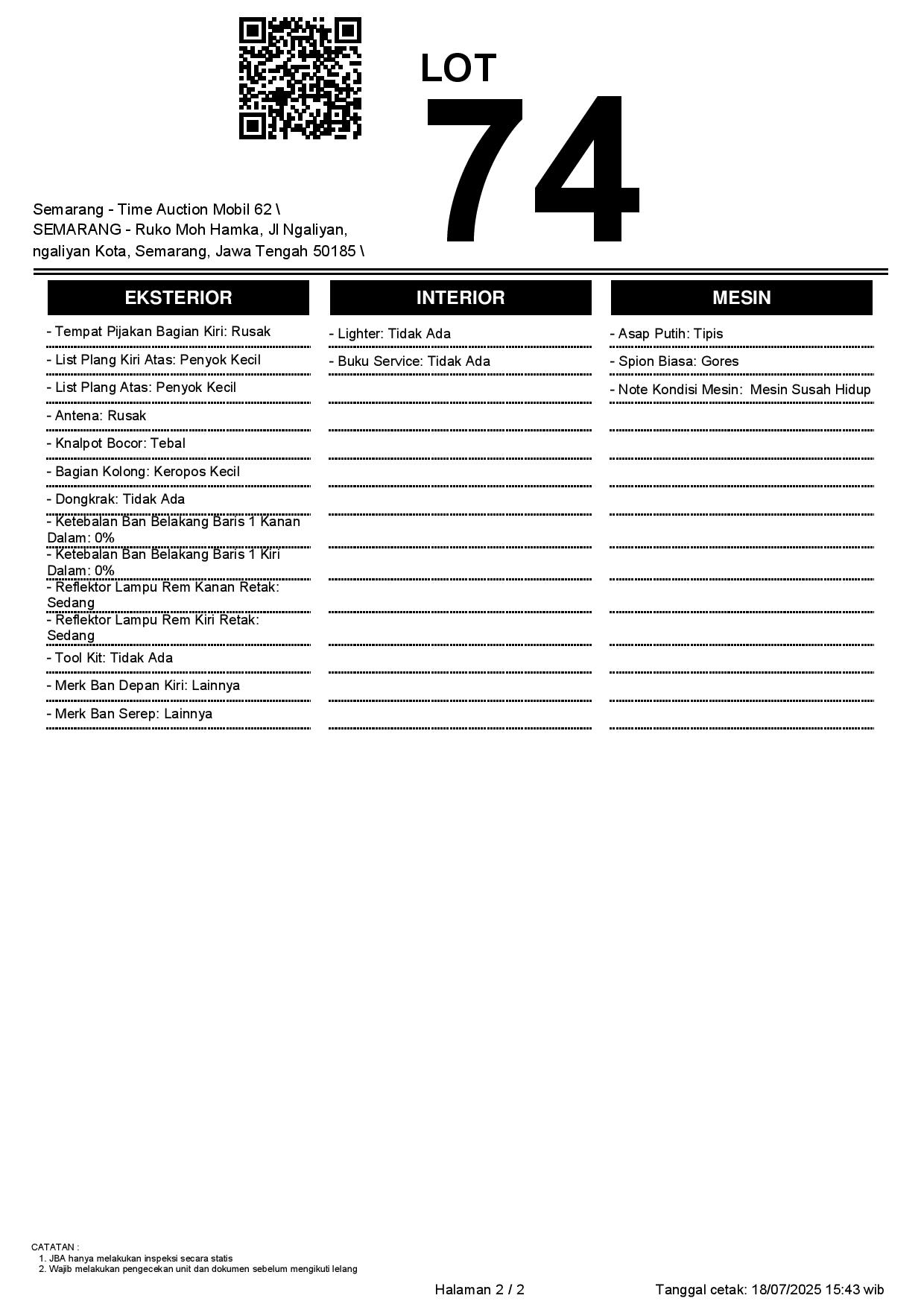 LOT
74

Semarang - Time Auction Mobil 62 \
SEMARANG - Ruko Moh Hamka, Jl Ngaliyan, ngaliyan Kota, Semarang, Jawa Tengah 50185 \

EKSTERIOR

- Tempat Pijakan Bagian Kiri: Rusak
- List Plang Kiri Atas: Penyok Kecil
- List Plang Atas: Penyok Kecil
- Antena: Rusak
- Knalpot Bocor: Tebal
- Bagian Kolong: Keropos Kecil
- Dongkrak: Tidak Ada
- Ketebalan Ban Belakang Baris 1 Kanan Dalam: 0%
- Ketebalan Ban Belakang Baris 1 Kiri Dalam: 0%
- Reflektor Lampu Rem Kanan Retak: Sedang
- Reflektor Lampu Rem Kiri Retak: Sedang
- Tool Kit: Tidak Ada
- Merk Ban Depan Kiri: Lainnya
- Merk Ban Serep: Lainnya

INTERIOR

- Lighter: Tidak Ada
- Buku Service: Tidak Ada

MESIN

- Asap Putih: Tipis
- Spion Biasa: Gores
- Note Kondisi Mesin: Mesin Susah Hidup

CATATAN :
1. JBA hanya melakukan inspeksi secara statis
2. Wajib melakukan pengecekan unit dan dokumen sebelum mengikuti lelang

Halaman 2 / 2
Tanggal cetak: 18/07/2025 15:43 wib